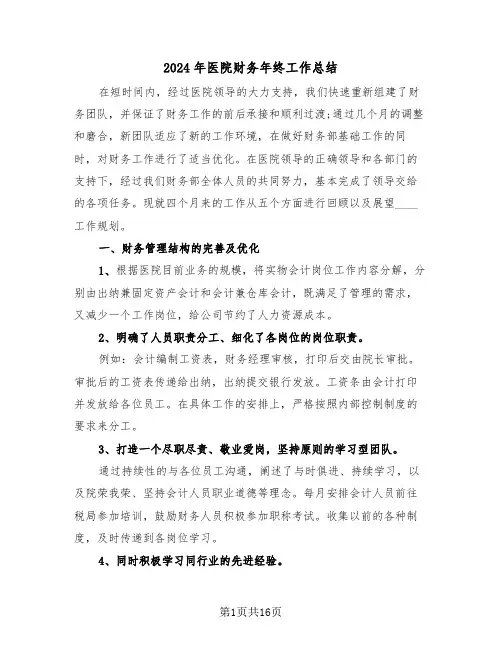 2024年医院财务年终工作总结

在短时间内，经过医院领导的大力支持，我们快速重新组建了财务团队，并保证了财务工作的前后承接和顺利过渡;通过几个月的调整和磨合，新团队适应了新的工作环境，在做好财务部基础工作的同时，对财务工作进行了适当优化。在医院领导的正确领导和各部门的支持下，经过我们财务部全体人员的共同努力，基本完成了领导交给的各项任务。现就四个月来的工作从五个方面进行回顾以及展望____工作规划。

一、财务管理结构的完善及优化

1、根据医院目前业务的规模，将实物会计岗位工作内容分解，分别由出纳兼固定资产会计和会计兼仓库会计，既满足了管理的需求，又减少一个工作岗位，给公司节约了人力资源成本。

2、明确了人员职责分工、细化了各岗位的岗位职责。

例如：会计编制工资表，财务经理审核，打印后交由院长审批。审批后的工资表传递给出纳，出纳提交银行发放。工资条由会计打印并发放给各位员工。在具体工作的安排上，严格按照内部控制制度的要求来分工。

3、打造一个尽职尽责、敬业爱岗，坚持原则的学习型团队。

通过持续性的与各位员工沟通，阐述了与时俱进、持续学习，以及院荣我荣、坚持会计人员职业道德等理念。每月安排会计人员前往税局参加培训，鼓励财务人员积极参加职称考试。收集以前的各种制度，及时传递到各岗位学习。

4、同时积极学习同行业的先进经验。

第1页共16页